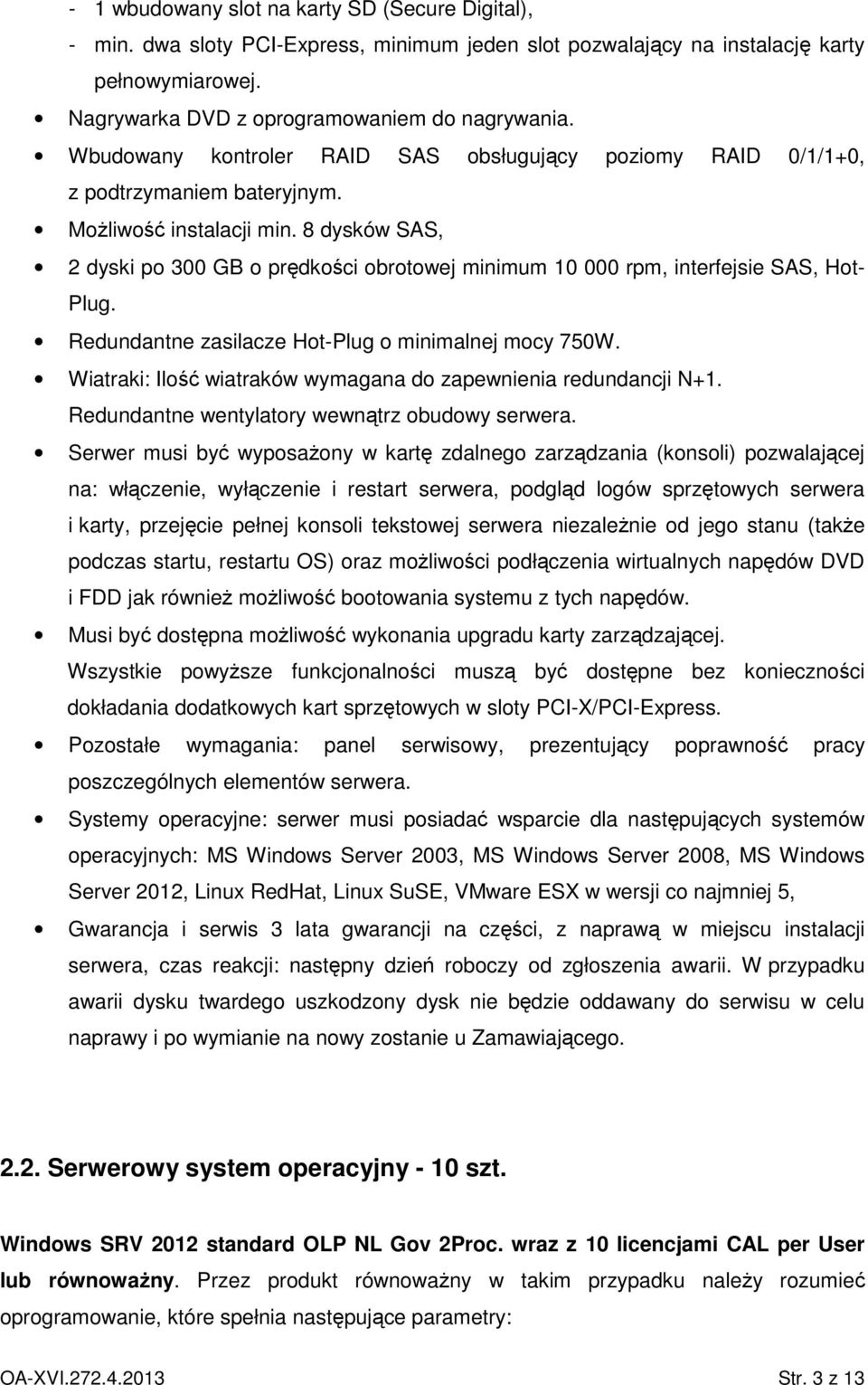 - 1 wbudowany slot na karty SD (Secure Digital),
- min. dwa sloty PCI-Express, minimum jeden slot pozwalający na instalację karty pełnowymiarowej.

• Nagrywarka DVD z oprogramowaniem do nagrywania.
• Wbudowany kontroler RAID SAS obsługujący poziomy RAID 0/1/1+0, z podtrzymaniem bateryjnym.
• Możliwość instalacji min. 8 dysków SAS,
• 2 dyski po 300 GB o prędkości obrotowej minimum 10 000 rpm, interfejsie SAS, Hot-Plug.
• Redundantne zasilacze Hot-Plug o minimalnej mocy 750W.
• Wiatraki: Ilość wiatraków wymagana do zapewnienia redundancji N+1. Redundantne wentylatory wewnątrz obudowy serwera.
• Serwer musi być wyposażony w kartę zdalnego zarządzania (konsoli) pozwalającej na: włączenie, wyłączenie i restart serwera, podgląd logów sprzętowych serwera i karty, przejęcie pełnej konsoli tekstowej serwera niezależnie od jego stanu (także podczas startu, restartu OS) oraz możliwości podłączenia wirtualnych napędów DVD i FDD jak również możliwość bootowania systemu z tych napędów.
• Musi być dostępna możliwość wykonania upgradu karty zarządzającej. Wszystkie powyższe funkcjonalności muszą być dostępne bez konieczności dokładania dodatkowych kart sprzętowych w sloty PCI-X/PCI-Express.
• Pozostałe wymagania: panel serwisowy, prezentujący poprawność pracy poszczególnych elementów serwera.
• Systemy operacyjne: serwer musi posiadać wsparcie dla następujących systemów operacyjnych: MS Windows Server 2003, MS Windows Server 2008, MS Windows Server 2012, Linux RedHat, Linux SuSE, VMware ESX w wersji co najmniej 5,
• Gwarancja i serwis 3 lata gwarancji na części, z naprawą w miejscu instalacji serwera, czas reakcji: następny dzień roboczy od zgłoszenia awarii. W przypadku awarii dysku twardego uszkodzony dysk nie będzie oddawany do serwisu w celu naprawy i po wymianie na nowy zostanie u Zamawiającego.

2.2. Serwerowy system operacyjny - 10 szt.

Windows SRV 2012 standard OLP NL Gov 2Proc. wraz z 10 licencjami CAL per User lub równoważny. Przez produkt równoważny w takim przypadku należy rozumieć oprogramowanie, które spełnia następujące parametry:

OA-XVI.272.4.2013 Str. 3 z 13